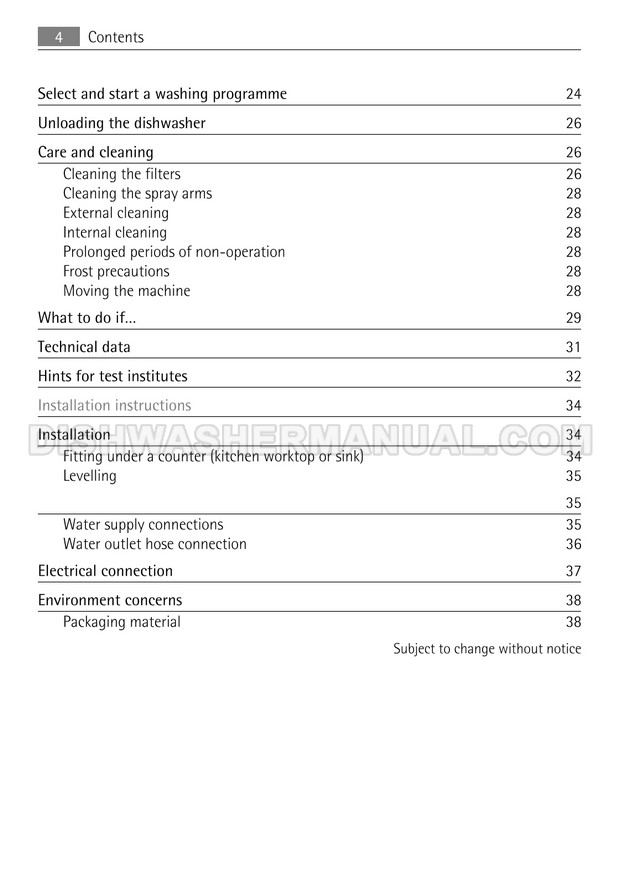 4 Contents

Select and start a washing programme 24

Unloading the dishwasher 26

Care and cleaning 26
Cleaning the filters 26
Cleaning the spray arms 28
External cleaning 28
Internal cleaning 28
Prolonged periods of non-operation 28
Frost precautions 28
Moving the machine 28

What to do if... 29

Technical data 31

Hints for test institutes 32

Installation instructions 34

DISHWASHERMANUAL.COM

Installation 34
Fitting under a counter (kitchen worktop or sink) 34
Levelling 35

35
Water supply connections 35
Water outlet hose connection 36

Electrical connection 37

Environment concerns 38
Packaging material 38

Subject to change without notice